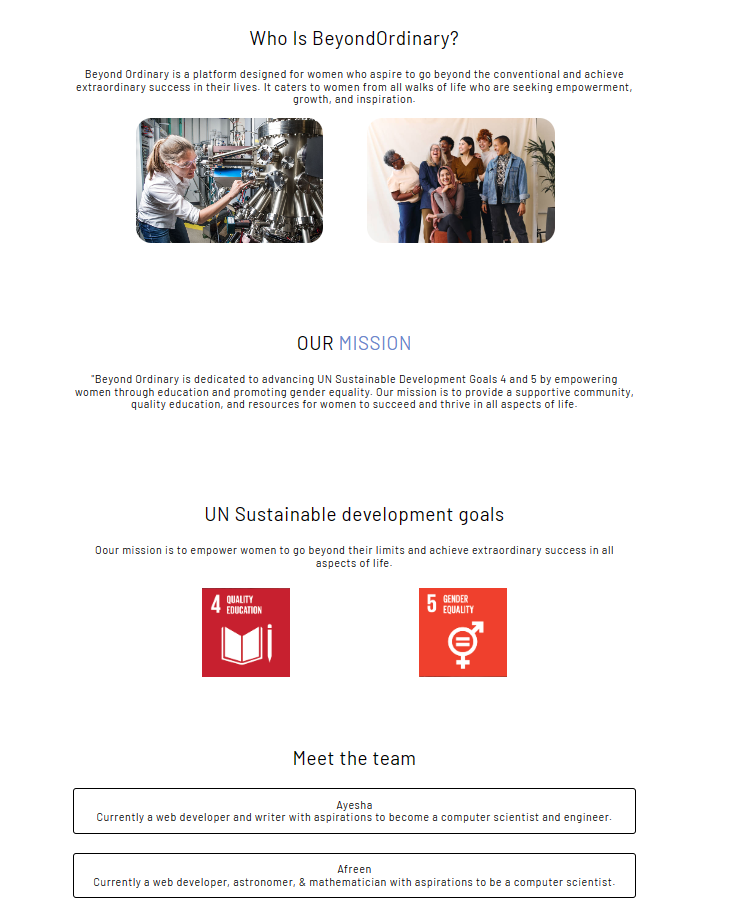 Who Is BeyondOrdinary?

Beyond Ordinary is a platform designed for women who aspire to go beyond the conventional and achieve extraordinary success in their lives. It caters to women from all walks of life who are seeking empowerment, growth, and inspiration.

OUR MISSION

"Beyond Ordinary is dedicated to advancing UN Sustainable Development Goals 4 and 5 by empowering women through education and promoting gender equality. Our mission is to provide a supportive community, quality education, and resources for women to succeed and thrive in all aspects of life.

UN Sustainable development goals

Oour mission is to empower women to go beyond their limits and achieve extraordinary success in all aspects of life.

4 QUALITY EDUCATION

5 GENDER EQUALITY

Meet the team

Ayesha
Currently a web developer and writer with aspirations to become a computer scientist and engineer.

Afreen
Currently a web developer, astronomer, & mathematician with aspirations to be a computer scientist.